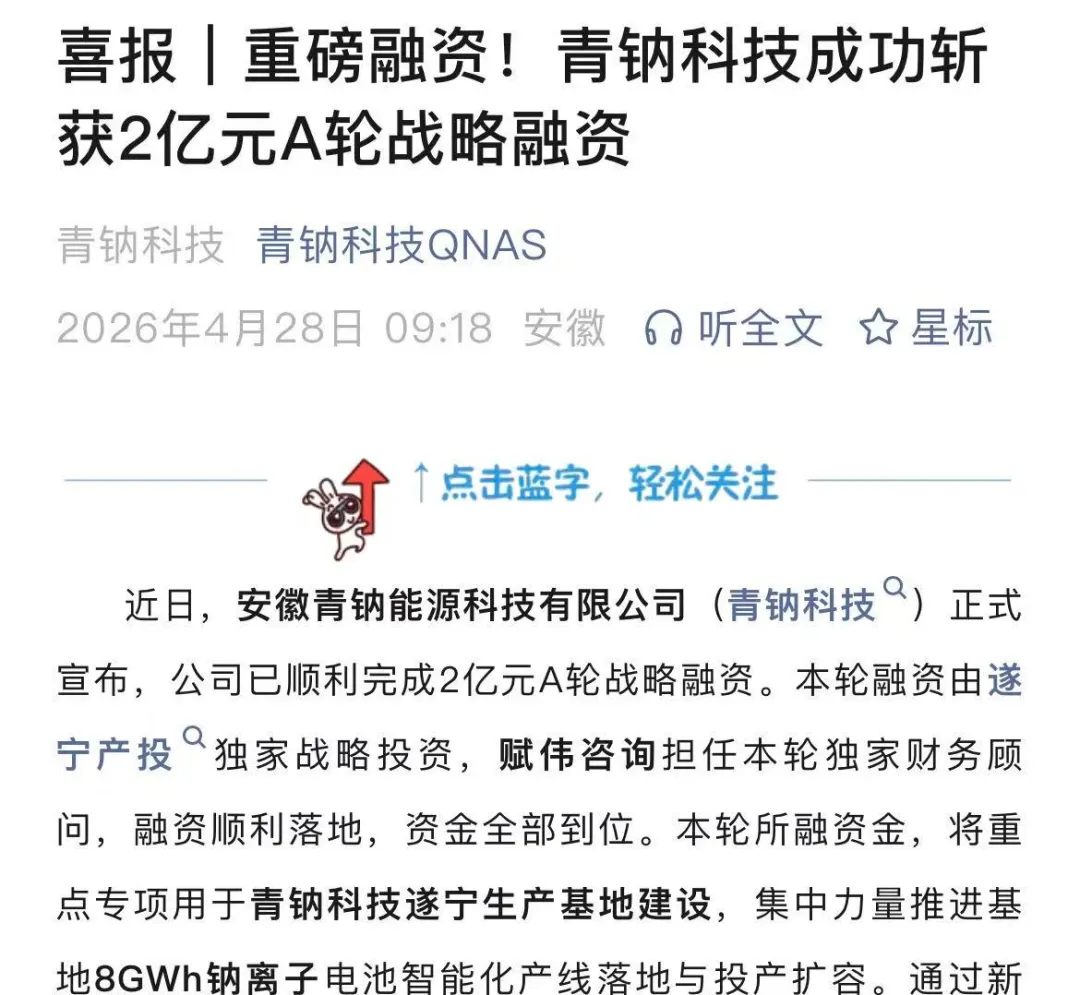 喜报｜重磅融资！青钠科技成功斩获2亿元A轮战略融资

青钠科技 青钠科技QNAS

2026年4月28日 09:18 安徽 听全文 星标

↑点击蓝字，轻松关注

近日，安徽青钠能源科技有限公司（青钠科技）正式宣布，公司已顺利完成2亿元A轮战略融资。本轮融资由遂宁产投独家战略投资，赋伟咨询担任本轮独家财务顾问，融资顺利落地，资金全部到位。本轮所融资金，将重点专项用于青钠科技遂宁生产基地建设，集中力量推进基地8GWh钠离子电池智能化产线落地与投产扩容。通过新